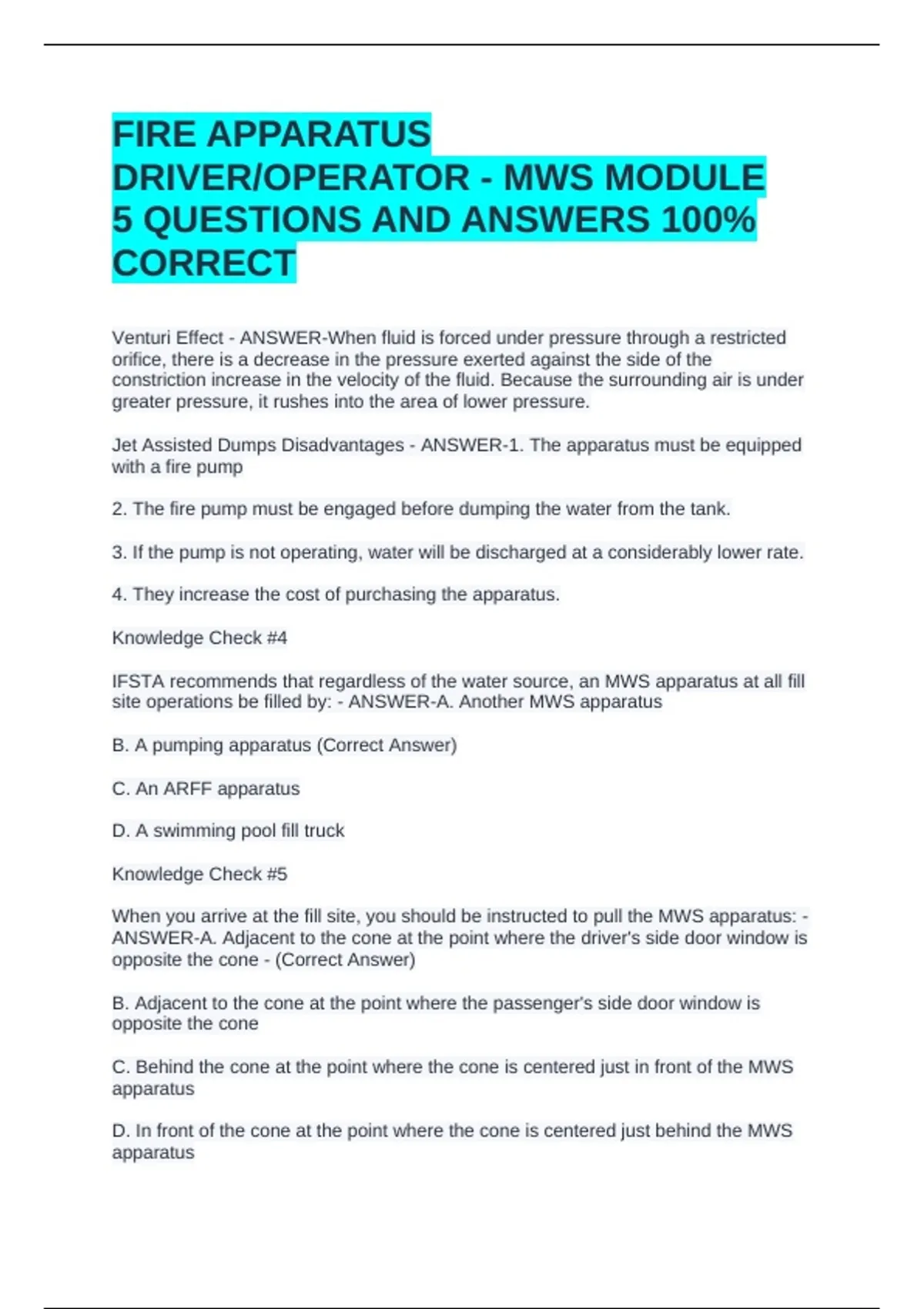 FIRE APPARATUS DRIVER/OPERATOR - MWS MODULE 5 QUESTIONS AND ANSWERS 100% CORRECT

Venturi Effect - ANSWER-When fluid is forced under pressure through a restricted orifice, there is a decrease in the pressure exerted against the side of the constriction increase in the velocity of the fluid. Because the surrounding air is under greater pressure, it rushes into the area of lower pressure.

Jet Assisted Dumps Disadvantages - ANSWER-1. The apparatus must be equipped with a fire pump

2. The fire pump must be engaged before dumping the water from the tank.

3. If the pump is not operating, water will be discharged at a considerably lower rate.

4. They increase the cost of purchasing the apparatus.

Knowledge Check #4

IFSTA recommends that regardless of the water source, an MWS apparatus at all fill site operations be filled by: - ANSWER-A. Another MWS apparatus

B. A pumping apparatus (Correct Answer)

C. An ARFF apparatus

D. A swimming pool fill truck

Knowledge Check #5

When you arrive at the fill site, you should be instructed to pull the MWS apparatus: - ANSWER-A. Adjacent to the cone at the point where the driver's side door window is opposite the cone - (Correct Answer)

B. Adjacent to the cone at the point where the passenger's side door window is opposite the cone

C. Behind the cone at the point where the cone is centered just in front of the MWS apparatus

D. In front of the cone at the point where the cone is centered just behind the MWS apparatus